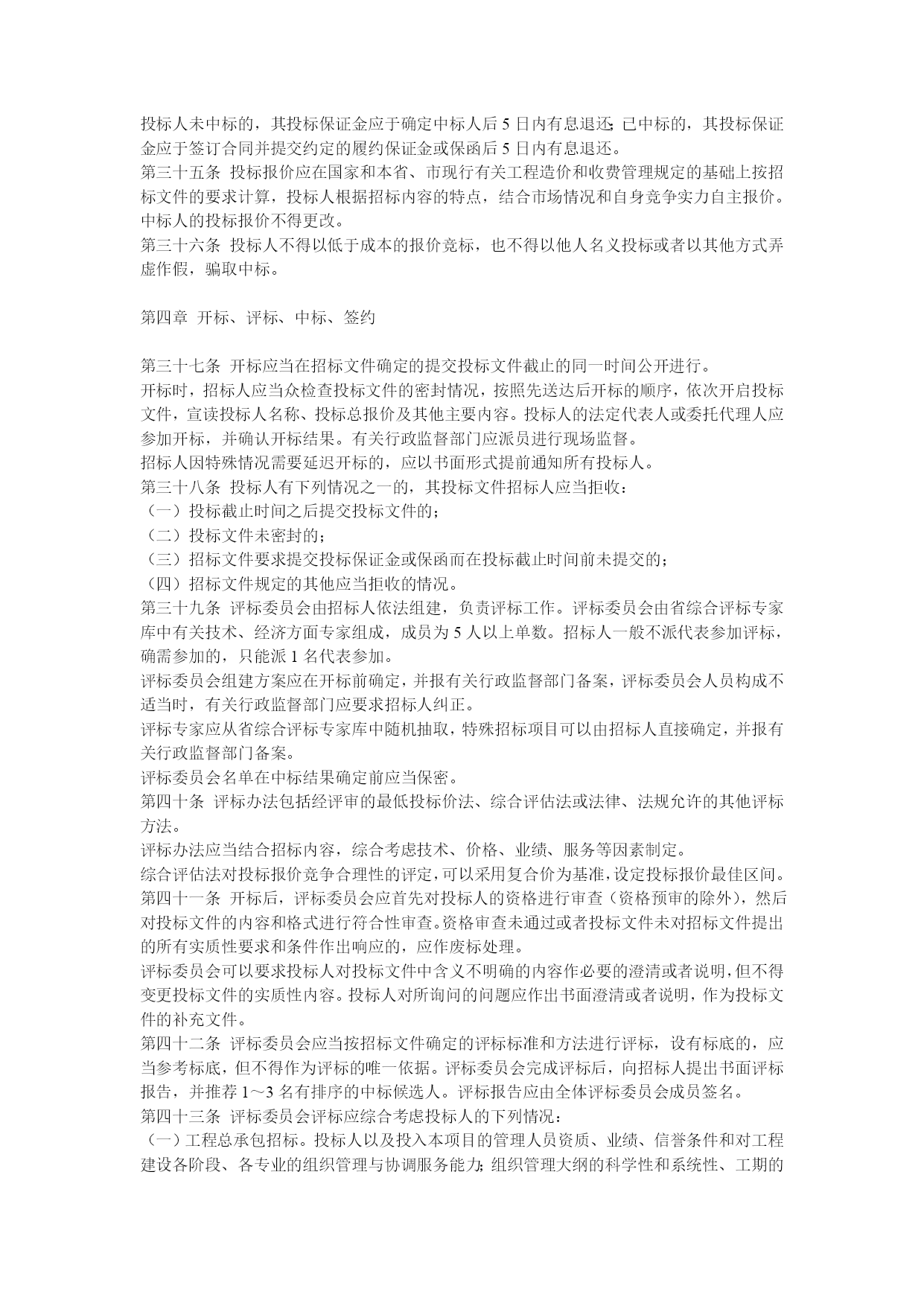 投标人未中标的，其投标保证金应于确定中标人后 5 日内有息退还；已中标的，其投标保证金应于签订合同并提交约定的履约保证金或保函后 5 日内有息退还。
第三十五条 投标报价应在国家和本省、市现行有关工程造价和收费管理规定的基础上按招标文件的要求计算，投标人根据招标内容的特点，结合市场情况和自身竞争实力自主报价。中标人的投标报价不得更改。
第三十六条 投标人不得以低于成本的报价竞标，也不得以他人名义投标或者以其他方式弄虚作假，骗取中标。

第四章 开标、评标、中标、签约

第三十七条 开标应当在招标文件确定的提交投标文件截止的同一时间公开进行。
开标时，招标人应当众检查投标文件的密封情况，按照先送达后开标的顺序，依次开启投标文件，宣读投标人名称、投标总报价及其他主要内容。投标人的法定代表人或委托代理人应参加开标，并确认开标结果。有关行政监督部门应派员进行现场监督。
招标人因特殊情况需要延迟开标的，应以书面形式提前通知所有投标人。
第三十八条 投标人有下列情况之一的，其投标文件招标人应当拒收：
（一）投标截止时间之后提交投标文件的；
（二）投标文件未密封的；
（三）招标文件要求提交投标保证金或保函而在投标截止时间前未提交的；
（四）招标文件规定的其他应当拒收的情况。
第三十九条 评标委员会由招标人依法组建，负责评标工作。评标委员会由省综合评标专家库中有关技术、经济方面专家组成，成员为 5 人以上单数。招标人一般不派代表参加评标，确需参加的，只能派 1 名代表参加。
评标委员会组建方案应在开标前确定，并报有关行政监督部门备案，评标委员会人员构成不适当时，有关行政监督部门应要求招标人纠正。
评标专家应从省综合评标专家库中随机抽取，特殊招标项目可以由招标人直接确定，并报有关行政监督部门备案。
评标委员会名单在中标结果确定前应当保密。
第四十条 评标办法包括经评审的最低投标价法、综合评估法或法律、法规允许的其他评标方法。
评标办法应当结合招标内容，综合考虑技术、价格、业绩、服务等因素制定。
综合评估法对投标报价竞争合理性的评定，可以采用复合价为基准，设定投标报价最佳区间。
第四十一条 开标后，评标委员会应首先对投标人的资格进行审查（资格预审的除外），然后对投标文件的内容和格式进行符合性审查。资格审查未通过或者投标文件未对招标文件提出的所有实质性要求和条件作出响应的，应作废标处理。
评标委员会可以要求投标人对投标文件中含义不明确的内容作必要的澄清或者说明，但不得变更投标文件的实质性内容。投标人对所询问的问题应作出书面澄清或者说明，作为投标文件的补充文件。
第四十二条 评标委员会应当按招标文件确定的评标标准和方法进行评标，设有标底的，应当参考标底，但不得作为评标的唯一依据。评标委员会完成评标后，向招标人提出书面评标报告，并推荐 1～3 名有排序的中标候选人。评标报告应由全体评标委员会成员签名。
第四十三条 评标委员会评标应综合考虑投标人的下列情况：
（一）工程总承包招标。投标人以及投入本项目的管理人员资质、业绩、信誉条件和对工程建设各阶段、各专业的组织管理与协调服务能力；组织管理大纲的科学性和系统性、工期的